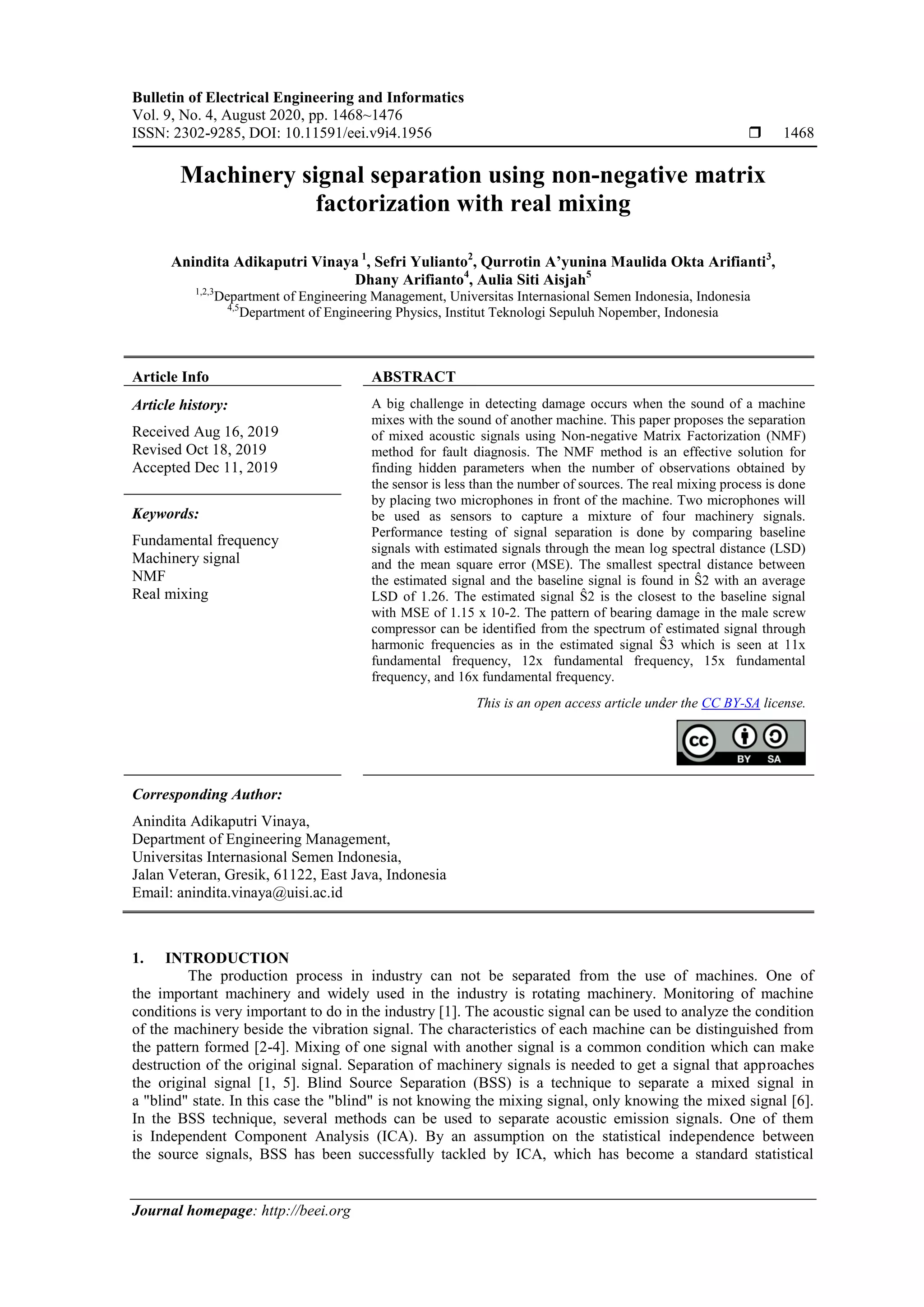 Bulletin of Electrical Engineering and Informatics
Vol. 9, No. 4, August 2020, pp. 1468~1476
ISSN: 2302-9285, DOI: 10.11591/eei.v9i4.1956 ❒ 1468

Machinery signal separation using non-negative matrix factorization with real mixing

Anindita Adikaputri Vinaya $^1$, Sefri Yulianto$^2$, Qurrotin A'yunina Maulida Okta Arifianti$^3$, Dhany Arifianto$^4$, Aulia Siti Aisjah$^5$
$^{1,2,3}$Department of Engineering Management, Universitas Internasional Semen Indonesia, Indonesia
$^{4,5}$Department of Engineering Physics, Institut Teknologi Sepuluh Nopember, Indonesia

Article Info

Article history:
Received Aug 16, 2019
Revised Oct 18, 2019
Accepted Dec 11, 2019

Keywords:
Fundamental frequency
Machinery signal
NMF
Real mixing

ABSTRACT

A big challenge in detecting damage occurs when the sound of a machine mixes with the sound of another machine. This paper proposes the separation of mixed acoustic signals using Non-negative Matrix Factorization (NMF) method for fault diagnosis. The NMF method is an effective solution for finding hidden parameters when the number of observations obtained by the sensor is less than the number of sources. The real mixing process is done by placing two microphones in front of the machine. Two microphones will be used as sensors to capture a mixture of four machinery signals. Performance testing of signal separation is done by comparing baseline signals with estimated signals through the mean log spectral distance (LSD) and the mean square error (MSE). The smallest spectral distance between the estimated signal and the baseline signal is found in Ŝ2 with an average LSD of 1.26. The estimated signal Ŝ2 is the closest to the baseline signal with MSE of 1.15 x 10-2. The pattern of bearing damage in the male screw compressor can be identified from the spectrum of estimated signal through harmonic frequencies as in the estimated signal Ŝ3 which is seen at 11x fundamental frequency, 12x fundamental frequency, 15x fundamental frequency, and 16x fundamental frequency.

This is an open access article under the CC BY-SA license.

CC BY SA

Corresponding Author:
Anindita Adikaputri Vinaya,
Department of Engineering Management,
Universitas Internasional Semen Indonesia,
Jalan Veteran, Gresik, 61122, East Java, Indonesia
Email: anindita.vinaya@uisi.ac.id

1. INTRODUCTION
The production process in industry can not be separated from the use of machines. One of the important machinery and widely used in the industry is rotating machinery. Monitoring of machine conditions is very important to do in the industry [1]. The acoustic signal can be used to analyze the condition of the machinery beside the vibration signal. The characteristics of each machine can be distinguished from the pattern formed [2-4]. Mixing of one signal with another signal is a common condition which can make destruction of the original signal. Separation of machinery signals is needed to get a signal that approaches the original signal [1, 5]. Blind Source Separation (BSS) is a technique to separate a mixed signal in a "blind" state. In this case the "blind" is not knowing the mixing signal, only knowing the mixed signal [6]. In the BSS technique, several methods can be used to separate acoustic emission signals. One of them is Independent Component Analysis (ICA). By an assumption on the statistical independence between the source signals, BSS has been successfully tackled by ICA, which has become a standard statistical

Journal homepage: http://beei.org